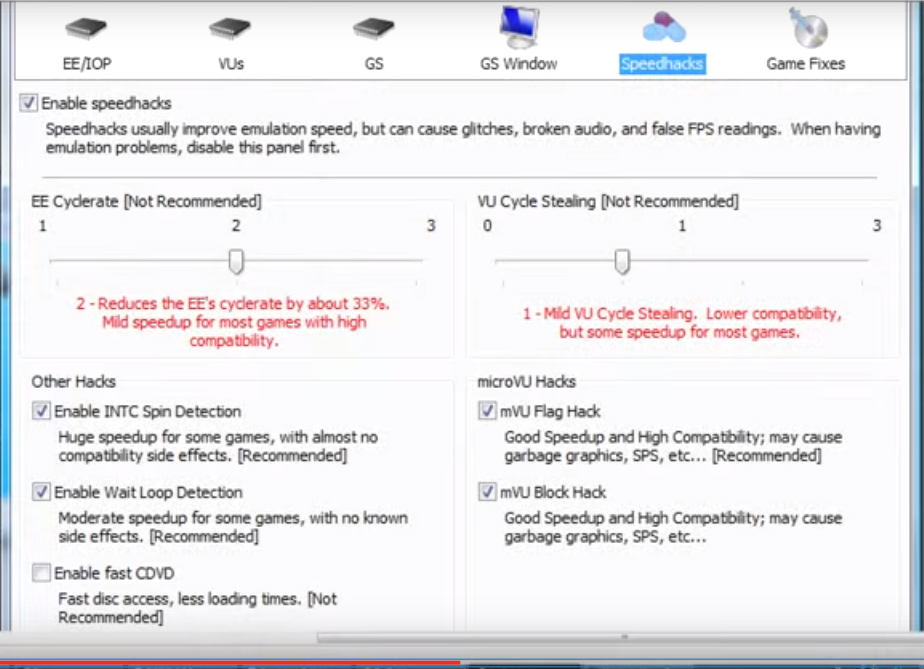 EE/IOP VUs GS GS Window Speedhacks Game Fixes

Enable speedhacks

Speedhacks usually improve emulation speed, but can cause glitches, broken audio, and false FPS readings. When having emulation problems, disable this panel first.

EE Cyclerate [Not Recommended]

1 2 3

2 - Reduces the EE's cyclerate by about 33%. Mild speedup for most games with high compatibility.

VU Cycle Stealing [Not Recommended]

0 1 3

1 - Mild VU Cycle Stealing. Lower compatibility, but some speedup for most games.

Other Hacks

Enable INTC Spin Detection

Huge speedup for some games, with almost no compatibility side effects. [Recommended]

Enable Wait Loop Detection

Moderate speedup for some games, with no known side effects. [Recommended]

Enable fast CDVD

Fast disc access, less loading times. [Not Recommended]

microVU Hacks

mVU Flag Hack

Good Speedup and High Compatibility; may cause garbage graphics, SPS, etc... [Recommended]

mVU Block Hack

Good Speedup and High Compatibility; may cause garbage graphics, SPS, etc...